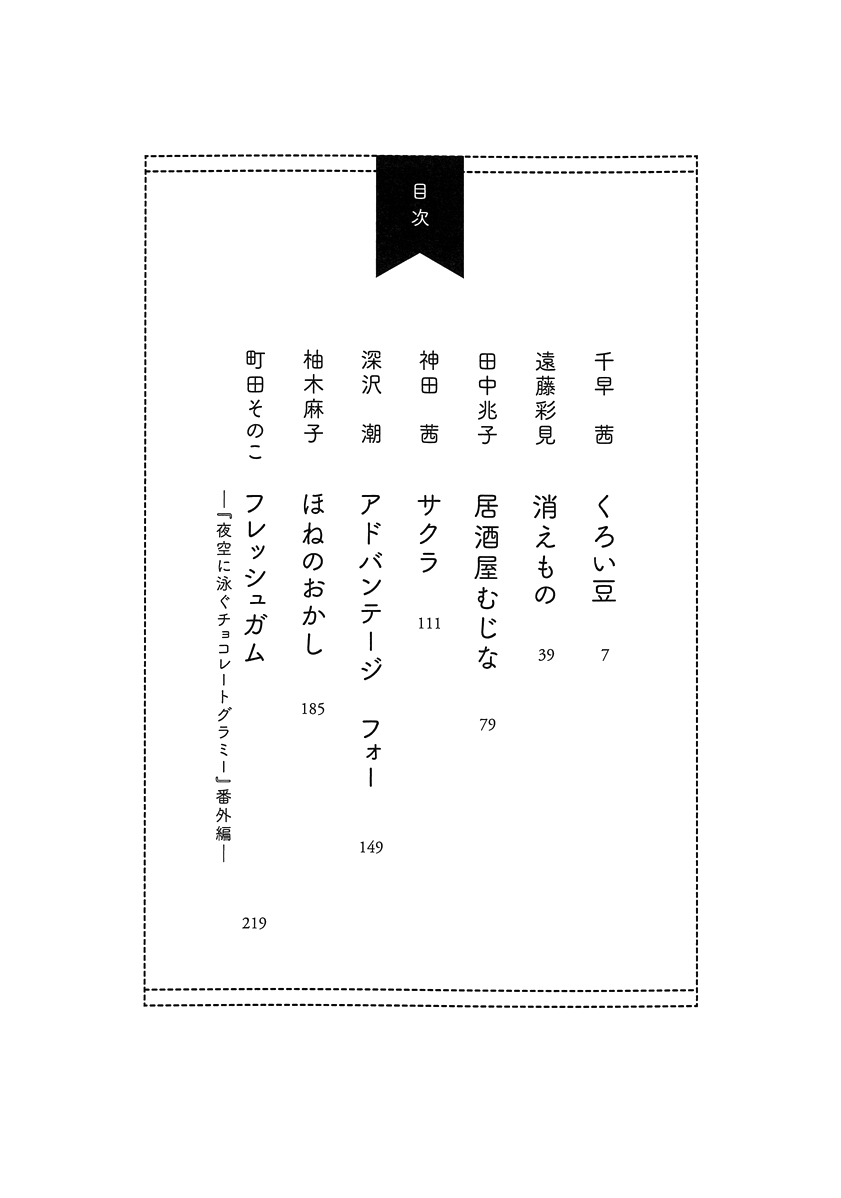 目次

千早　茜　くろい豆　7

遠藤彩見　消えもの　39

田中兆子　居酒屋むじな　79

神田　茜　サクラ　111

深沢　潮　アドバンテージ　フォー　149

柚木麻子　ほねのおかし　185

町田そのこ　フレッシュガム　―『夜空に泳ぐチョコレートグラミー』番外編―　219